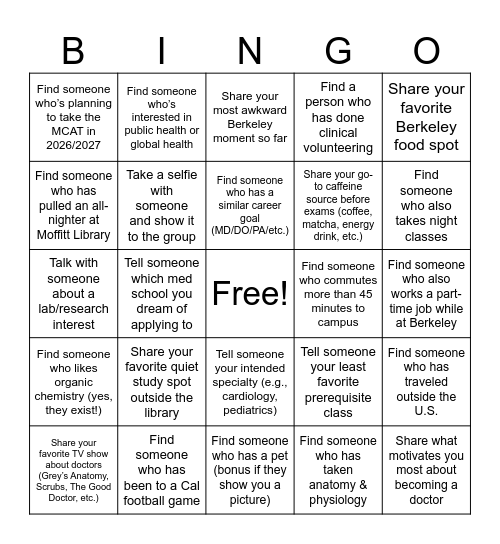 | B | I | N | G | O |
|---|---|---|---|---|
| Find someone who's planning to take the MCAT in 2026/2027 | Find someone who's interested in public health or global health | Share your most awkward Berkeley moment so far | Find a person who has done clinical volunteering | Share your favorite Berkeley food spot |
| Find someone who has pulled an all-nighter at Moffitt Library | Take a selfie with someone and show it to the group | Find someone who has a similar career goal (MD/DO/PA/etc.) | Share your go-to caffeine source before exams (coffee, matcha, energy drink, etc.) | Find someone who also takes night classes |
| Talk with someone about a lab/research interest | Tell someone which med school you dream of applying to | Free! | Find someone who commutes more than 45 minutes to campus | Find someone who also works a part-time job while at Berkeley |
| Find someone who likes organic chemistry (yes, they exist!) | Share your favorite quiet study spot outside the library | Tell someone your intended specialty (e.g., cardiology, pediatrics) | Tell someone your least favorite prerequisite class | Find someone who has traveled outside the U.S. |
| Share your favorite TV show about doctors (Grey's Anatomy, Scrubs, The Good Doctor, etc.) | Find someone who has been to a Cal football game | Find someone who has a pet (bonus if they show you a picture) | Find someone who has taken anatomy & physiology | Share what motivates you most about becoming a doctor |